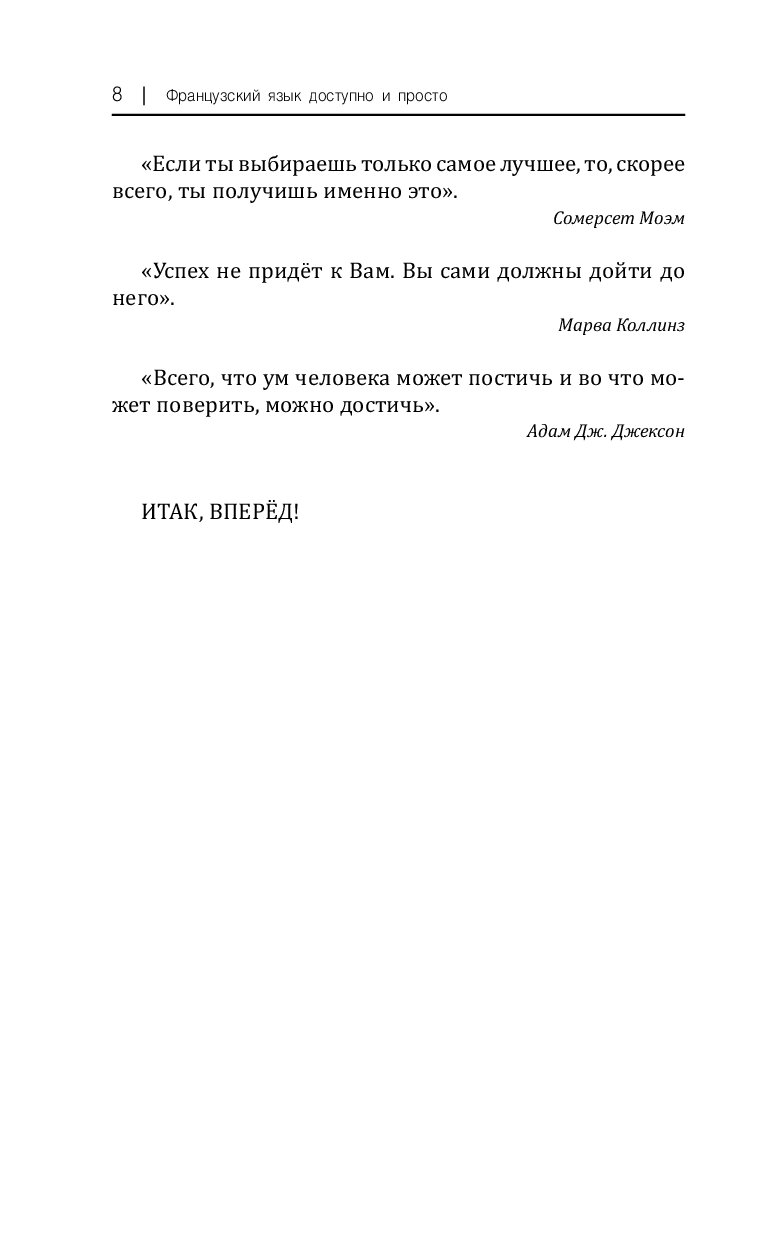 8 | Французский язык доступно и просто

«Если ты выбираешь только самое лучшее, то, скорее всего, ты получишь именно это».

Сомерсет Моэм

«Успех не придёт к Вам. Вы сами должны дойти до него».

Марва Коллинз

«Всего, что ум человека может постичь и во что может поверить, можно достичь».

Адам Дж. Джексон

ИТАК, ВПЕРЁД!